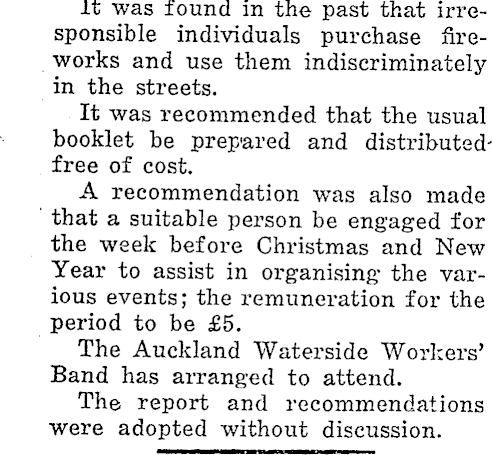 It was found in the past that irresponsible individuals purchase fireworks and use them indiscriminately in the streets.

It was recommended that the usual booklet be prepared and distributed free of cost.

A recommendation was also made that a suitable person be engaged for the week before Christmas and New Year to assist in organising the various events; the remuneration for the period to be £5.

The Auckland Waterside Workers' Band has arranged to attend.

The report and recommendations were adopted without discussion.